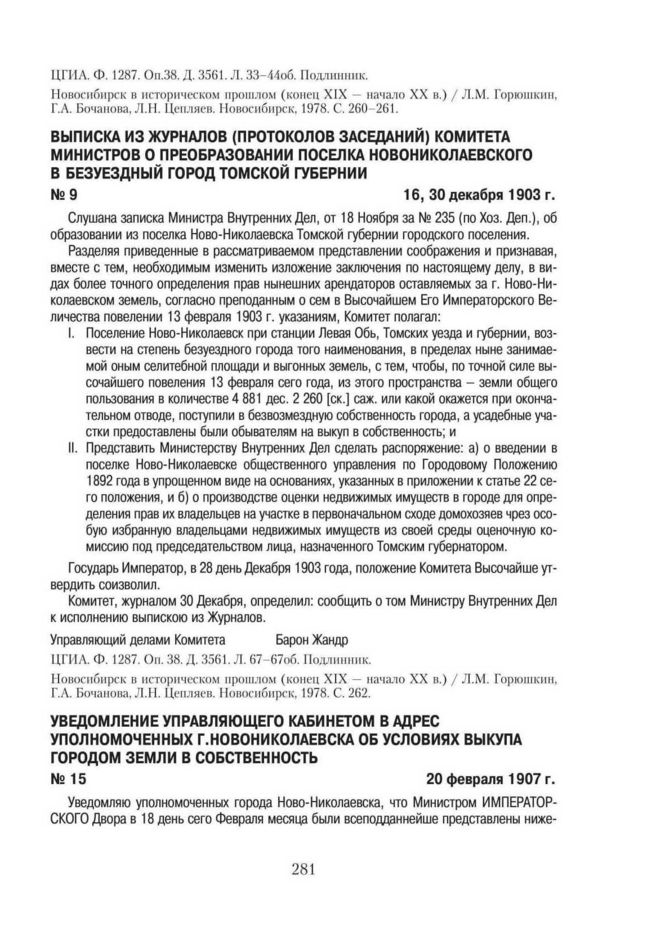 ЦГИА. Ф. 1287. Оп.38. Д. 3561. Л. 33–44об. Подлинник.

Новосибирск в историческом прошлом (конец XIX – начало XX в.) / Л.М. Горюшкин, Г.А. Бочанова, Л.Н. Цепляев. Новосибирск, 1978. С. 260–261.

ВЫПИСКА ИЗ ЖУРНАЛОВ (ПРОТОКОЛОВ ЗАСЕДАНИЙ) КОМИТЕТА МИНИСТРОВ О ПРЕОБРАЗОВАНИИ ПОСЕЛКА НОВОНИКОЛАЕВСКОГО В БЕЗУЕЗДНЫЙ ГОРОД ТОМСКОЙ ГУБЕРНИИ

№ 9 16, 30 декабря 1903 г.

Слушана записка Министра Внутренних Дел, от 18 Ноября за № 235 (по Хоз. Деп.), об образовании из поселка Ново-Николаевска Томской губернии городского поселения.

Разделяя приведенные в рассматриваемом представлении соображения и признавая, вместе с тем, необходимым изменить изложение заключения по настоящему делу, в видах более точного определения прав нынешних арендаторов оставляемых за г. Ново-Николаевском земель, согласно преподанным о сем в Высочайшем Его Императорского Величества повелении 13 февраля 1903 г. указаниям, Комитет полагал:

I. Поселение Ново-Николаевск при станции Левая Обь, Томских уезда и губернии, возвести на степень безуездного города того наименования, в пределах ныне занимаемой оным селитебной площади и выгонных земель, с тем, чтобы, по точной силе высочайшего повеления 13 февраля сего года, из этого пространства – земли общего пользования в количестве 4 881 дес. 2 260 [ск.] саж. или какой окажется при окончательном отводе, поступили в безвозмездную собственность города, а усадебные участки предоставлены были обывателям на выкуп в собственность; и

II. Представить Министерству Внутренних Дел сделать распоряжение: а) о введении в поселке Ново-Николаевске общественного управления по Городовому Положению 1892 года в упрощенном виде на основаниях, указанных в приложении к статье 22 сего положения, и б) о производстве оценки недвижимых имуществ в городе для определения прав их владельцев на участке в первоначальном сходе домохозяев чрез особую избранную владельцами недвижимых имуществ из своей среды оценочную комиссию под председательством лица, назначенного Томским губернатором.

Государь Император, в 28 день Декабря 1903 года, положение Комитета Высочайше утвердить соизволил.

Комитет, журналом 30 Декабря, определил: сообщить о том Министру Внутренних Дел к исполнению выпискою из Журналов.

Управляющий делами Комитета Барон Жандр

ЦГИА. Ф. 1287. Оп. 38. Д. 3561. Л. 67–67об. Подлинник.

Новосибирск в историческом прошлом (конец XIX – начало XX в.) / Л.М. Горюшкин, Г.А. Бочанова, Л.Н. Цепляев. Новосибирск, 1978. С. 262.

УВЕДОМЛЕНИЕ УПРАВЛЯЮЩЕГО КАБИНЕТОМ В АДРЕС УПОЛНОМОЧЕННЫХ Г.НОВОНИКОЛАЕВСКА ОБ УСЛОВИЯХ ВЫКУПА ГОРОДОМ ЗЕМЛИ В СОБСТВЕННОСТЬ

№ 15 20 февраля 1907 г.

Уведомляю уполномоченных города Ново-Николаевска, что Министром ИМПЕРАТОРСКОГО Двора в 18 день сего Февраля месяца были всеподданнейше представлены ниже-

281